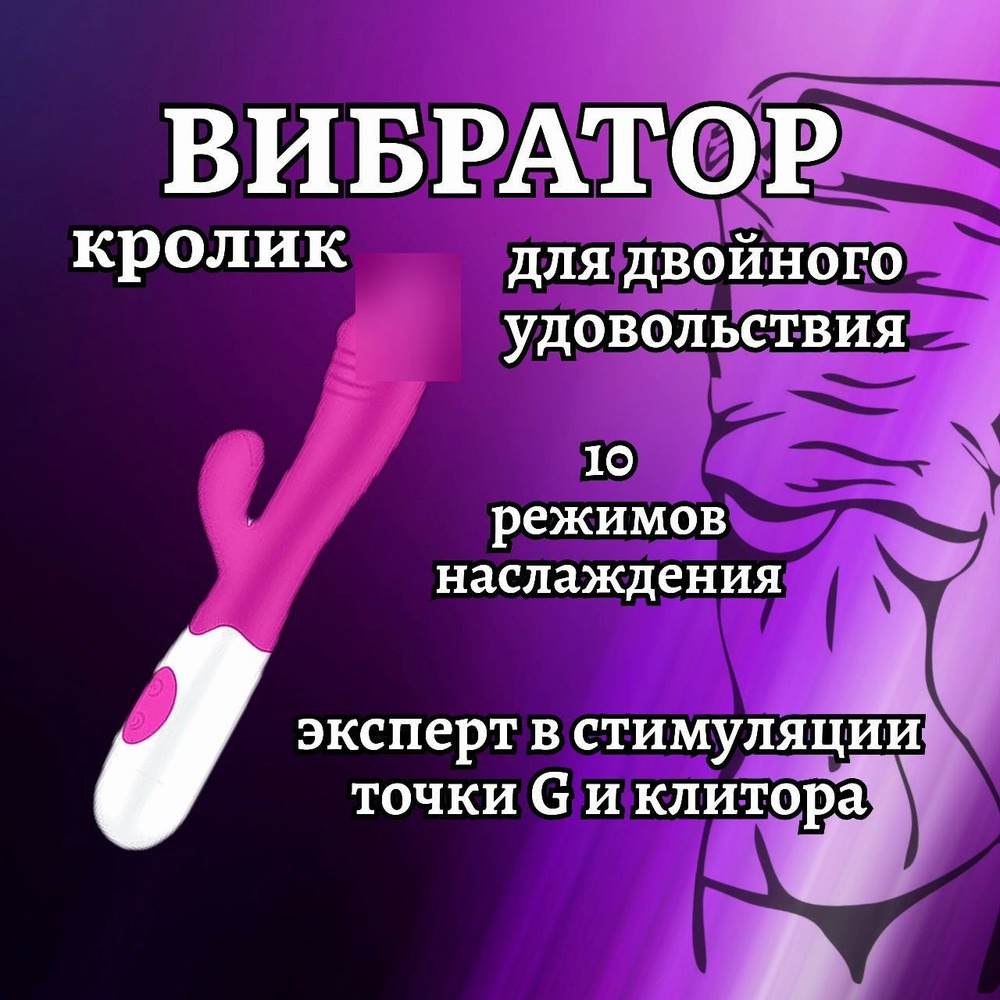 ВИБРАТОР

кролик

для двойного удовольствия

10 режимов наслаждения

эксперт в стимуляции точки G и клитора